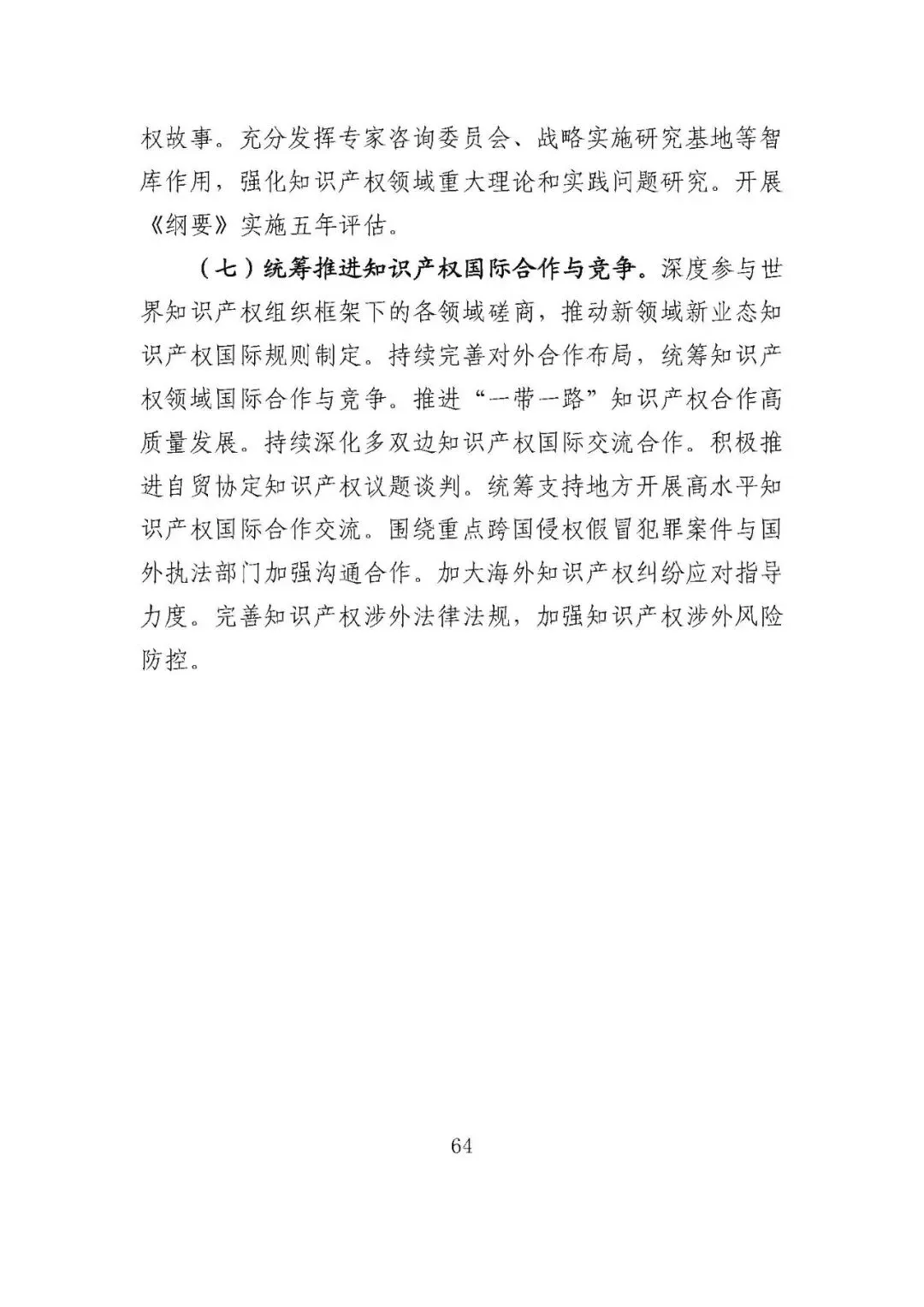 权故事。充分发挥专家咨询委员会、战略实施研究基地等智库作用，强化知识产权领域重大理论和实践问题研究。开展《纲要》实施五年评估。

（七）统筹推进知识产权国际合作与竞争。深度参与世界知识产权组织框架下的各领域磋商，推动新领域新业态知识产权国际规则制定。持续完善对外合作布局，统筹知识产权领域国际合作与竞争。推进“一带一路”知识产权合作高质量发展。持续深化多双边知识产权国际交流合作。积极推进自贸协定知识产权议题谈判。统筹支持地方开展高水平知识产权国际合作交流。围绕重点跨国侵权假冒犯罪案件与国外执法部门加强沟通合作。加大海外知识产权纠纷应对指导力度。完善知识产权涉外法律法规，加强知识产权涉外风险防控。

64